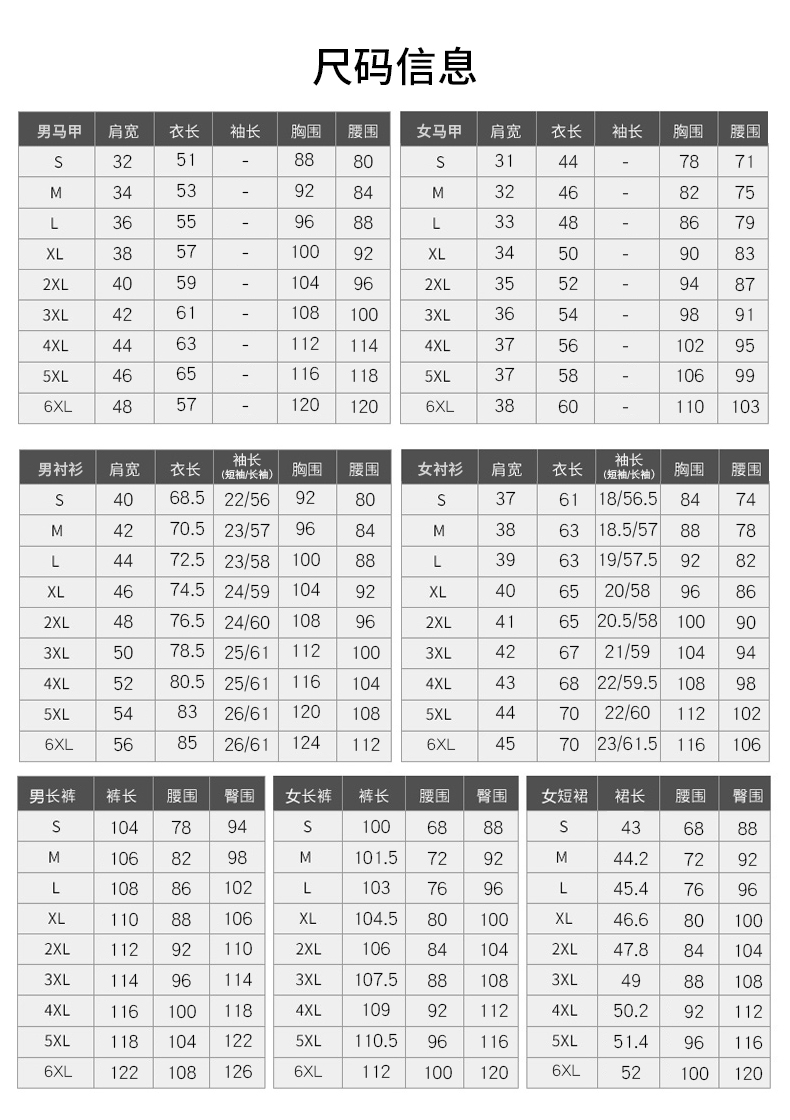 尺码信息

| 男马甲 | 肩宽 | 衣长 | 袖长 | 胸围 | 腰围 |
|---|---|---|---|---|---|
| S | 32 | 51 | - | 88 | 80 |
| M | 34 | 53 | - | 92 | 84 |
| L | 36 | 55 | - | 96 | 88 |
| XL | 38 | 57 | - | 100 | 92 |
| 2XL | 40 | 59 | - | 104 | 96 |
| 3XL | 42 | 61 | - | 108 | 100 |
| 4XL | 44 | 63 | - | 112 | 114 |
| 5XL | 46 | 65 | - | 116 | 118 |
| 6XL | 48 | 57 | - | 120 | 120 |

| 女马甲 | 肩宽 | 衣长 | 袖长 | 胸围 | 腰围 |
|---|---|---|---|---|---|
| S | 31 | 44 | - | 78 | 71 |
| M | 32 | 46 | - | 82 | 75 |
| L | 33 | 48 | - | 86 | 79 |
| XL | 34 | 50 | - | 90 | 83 |
| 2XL | 35 | 52 | - | 94 | 87 |
| 3XL | 36 | 54 | - | 98 | 91 |
| 4XL | 37 | 56 | - | 102 | 95 |
| 5XL | 37 | 58 | - | 106 | 99 |
| 6XL | 38 | 60 | - | 110 | 103 |

| 男衬衫 | 肩宽 | 衣长 | 袖长 (短袖/长袖) | 胸围 | 腰围 |
|---|---|---|---|---|---|
| S | 40 | 68.5 | 22/56 | 92 | 80 |
| M | 42 | 70.5 | 23/57 | 96 | 84 |
| L | 44 | 72.5 | 23/58 | 100 | 88 |
| XL | 46 | 74.5 | 24/59 | 104 | 92 |
| 2XL | 48 | 76.5 | 24/60 | 108 | 96 |
| 3XL | 50 | 78.5 | 25/61 | 112 | 100 |
| 4XL | 52 | 80.5 | 25/61 | 116 | 104 |
| 5XL | 54 | 83 | 26/61 | 120 | 108 |
| 6XL | 56 | 85 | 26/61 | 124 | 112 |

| 女衬衫 | 肩宽 | 衣长 | 袖长 (短袖/长袖) | 胸围 | 腰围 |
|---|---|---|---|---|---|
| S | 37 | 61 | 18/56.5 | 84 | 74 |
| M | 38 | 63 | 18.5/57 | 88 | 78 |
| L | 39 | 63 | 19/57.5 | 92 | 82 |
| XL | 40 | 65 | 20/58 | 96 | 86 |
| 2XL | 41 | 65 | 20.5/58 | 100 | 90 |
| 3XL | 42 | 67 | 21/59 | 104 | 94 |
| 4XL | 43 | 68 | 22/59.5 | 108 | 98 |
| 5XL | 44 | 70 | 22/60 | 112 | 102 |
| 6XL | 45 | 70 | 23/61.5 | 116 | 106 |

| 男长裤 | 裤长 | 腰围 | 臀围 |
|---|---|---|---|
| S | 104 | 78 | 94 |
| M | 106 | 82 | 98 |
| L | 108 | 86 | 102 |
| XL | 110 | 88 | 106 |
| 2XL | 112 | 92 | 110 |
| 3XL | 114 | 96 | 114 |
| 4XL | 116 | 100 | 118 |
| 5XL | 118 | 104 | 122 |
| 6XL | 122 | 108 | 126 |

| 女长裤 | 裤长 | 腰围 | 臀围 |
|---|---|---|---|
| S | 100 | 68 | 88 |
| M | 101.5 | 72 | 92 |
| L | 103 | 76 | 96 |
| XL | 104.5 | 80 | 100 |
| 2XL | 106 | 84 | 104 |
| 3XL | 107.5 | 88 | 108 |
| 4XL | 109 | 92 | 112 |
| 5XL | 110.5 | 96 | 116 |
| 6XL | 112 | 100 | 120 |

| 女短裙 | 裙长 | 腰围 | 臀围 |
|---|---|---|---|
| S | 43 | 68 | 88 |
| M | 44.2 | 72 | 92 |
| L | 45.4 | 76 | 96 |
| XL | 46.6 | 80 | 100 |
| 2XL | 47.8 | 84 | 104 |
| 3XL | 49 | 88 | 108 |
| 4XL | 50.2 | 92 | 112 |
| 5XL | 51.4 | 96 | 116 |
| 6XL | 52 | 100 | 120 |